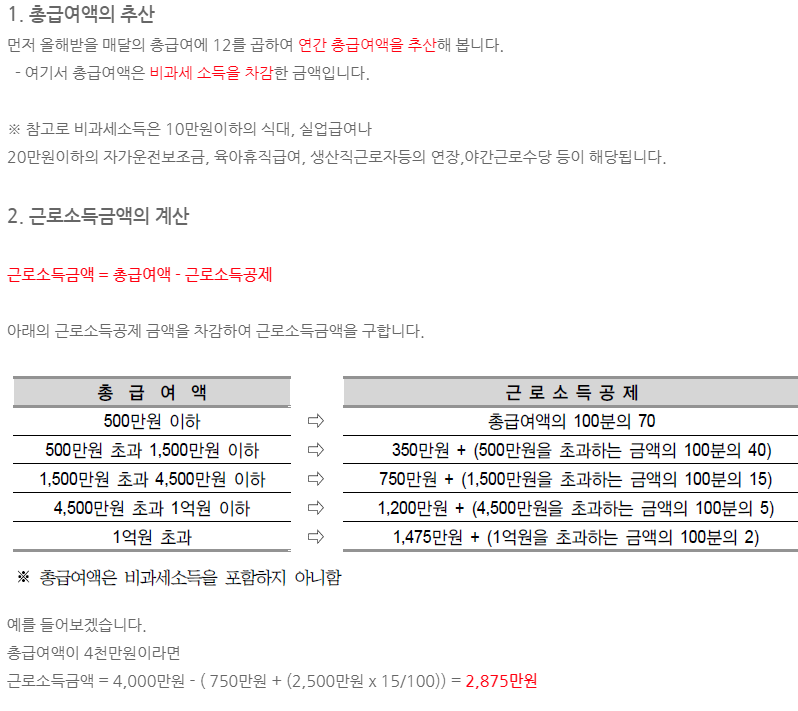 1. 총급여액의 추산

먼저 올해받을 매달의 총급여에 12를 곱하여 연간 총급여액을 추산해 봅니다.

- 여기서 총급여액은 비과세 소득을 차감한 금액입니다.

※ 참고로 비과세소득은 10만원이하의 식대, 실업급여나
20만원이하의 자가운전보조금, 육아휴직급여, 생산직근로자등의 연장,야간근로수당 등이 해당됩니다.

2. 근로소득금액의 계산

근로소득금액 = 총급여액 - 근로소득공제

아래의 근로소득공제 금액을 차감하여 근로소득금액을 구합니다.

| 총 급 여 액 | | 근 로 소 득 공 제 |
|---|---|---|
| 500만원 이하 | ⇨ | 총급여액의 100분의 70 |
| 500만원 초과 1,500만원 이하 | ⇨ | 350만원 + (500만원을 초과하는 금액의 100분의 40) |
| 1,500만원 초과 4,500만원 이하 | ⇨ | 750만원 + (1,500만원을 초과하는 금액의 100분의 15) |
| 4,500만원 초과 1억원 이하 | ⇨ | 1,200만원 + (4,500만원을 초과하는 금액의 100분의 5) |
| 1억원 초과 | ⇨ | 1,475만원 + (1억원을 초과하는 금액의 100분의 2) |

※ 총급여액은 비과세소득을 포함하지 아니함

예를 들어보겠습니다.
총급여액이 4천만원이라면
근로소득금액 = 4,000만원 - ( 750만원 + (2,500만원 x 15/100)) = 2,875만원